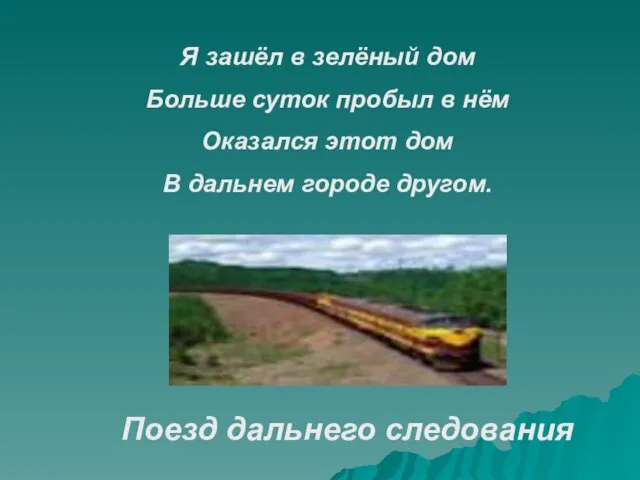 Я зашёл в зелёный дом
Больше суток пробыл в нём
Оказался этот дом
В дальнем городе другом.

Поезд дальнего следования